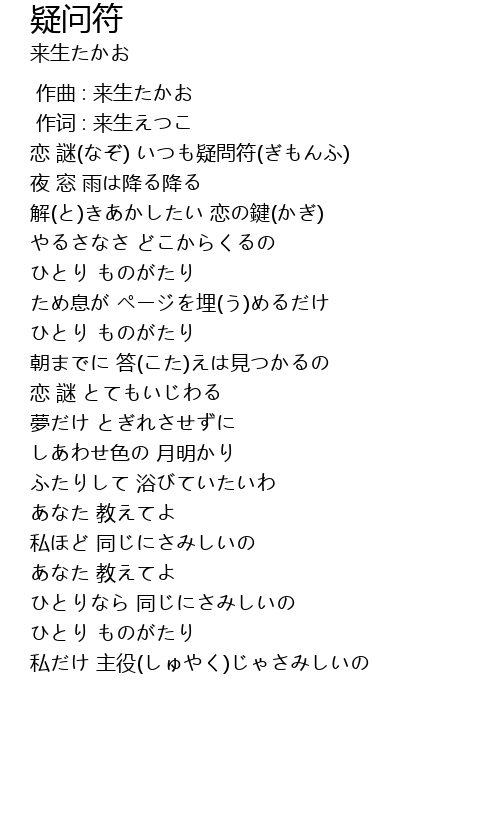 疑问符
来生たかお

作曲 : 来生たかお
作词 : 来生えつこ
恋 謎(なぞ) いつも疑問符(ぎもんふ)
夜 窓 雨は降る降る
解(と)きあかしたい 恋の鍵(かぎ)
やるさなさ どこからくるの
ひとり ものがたり
ため息が ページを埋(う)めるだけ
ひとり ものがたり
朝までに 答(こた)えは見つかるの
恋 謎 とてもいじわる
夢だけ とぎれさせずに
しあわせ色の 月明かり
ふたりして 浴びていたいわ
あなた 教えてよ
私ほど 同じにさみしいの
あなた 教えてよ
ひとりなら 同じにさみしいの
ひとり ものがたり
私だけ 主役(しゅやく)じゃさみしいの